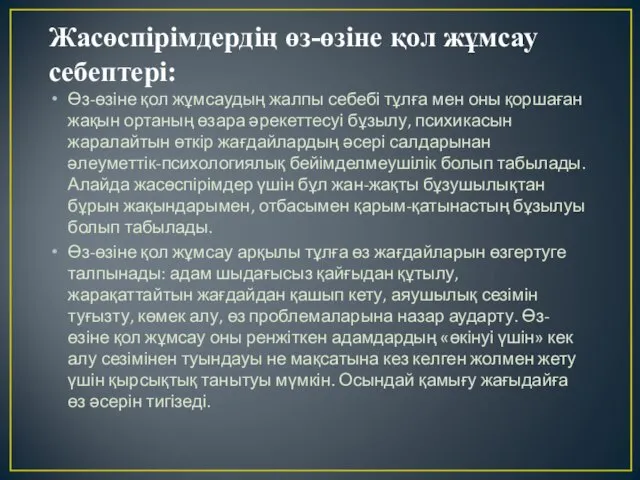 Жасөспірімдердің өз-өзіне қол жұмсау себептері:

• Өз-өзіне қол жұмсаудың жалпы себебі тұлға мен оны қоршаған жақын ортаның өзара әрекеттесуі бұзылу, психикасын жаралайтын өткір жағдайлардың әсері салдарынан әлеуметтік-психологиялық бейімделмеушілік болып табылады. Алайда жасөспірімдер үшін бұл жан-жақты бұзушылықтан бұрын жақындарымен, отбасымен қарым-қатынастың бұзылуы болып табылады.

• Өз-өзіне қол жұмсау арқылы тұлға өз жағдайларын өзгертуге талпынады: адам шыдағысыз қайғыдан құтылу, жарақаттайтын жағдайдан қашып кету, аяушылық сезімін туғызту, көмек алу, өз проблемаларына назар аударту. Өз-өзіне қол жұмсау оны ренжіткен адамдардың «өкінуі үшін» кек алу сезімінен туындауы не мақсатына кез келген жолмен жету үшін қырсықтық танытуы мүмкін. Осындай қамығу жағыдайға өз әсерін тигізеді.